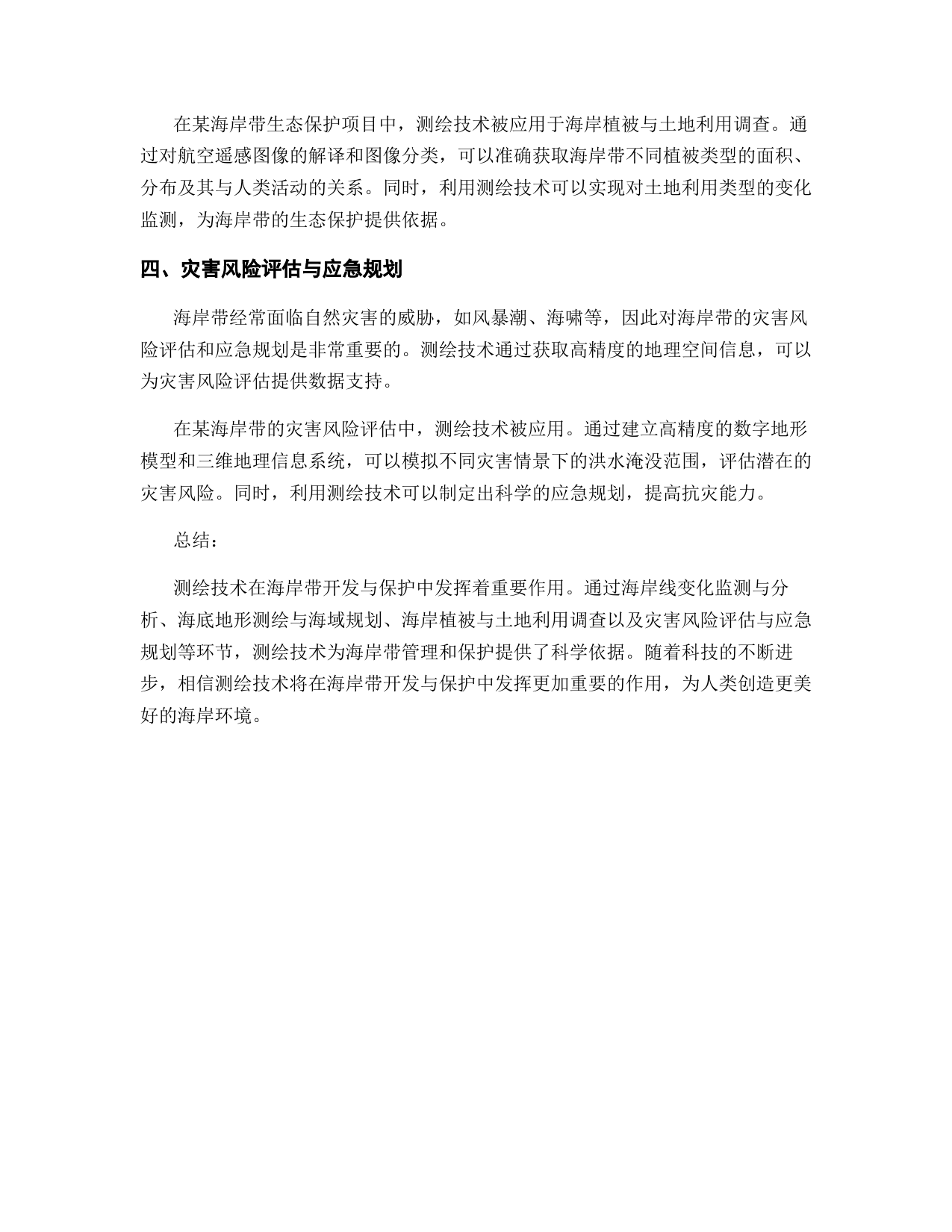 在某海岸带生态保护项目中，测绘技术被应用于海岸植被与土地利用调查。通过对航空遥感图像的解译和图像分类，可以准确获取海岸带不同植被类型的面积、分布及其与人类活动的关系。同时，利用测绘技术可以实现对土地利用类型的变化监测，为海岸带的生态保护提供依据。

四、灾害风险评估与应急规划

海岸带经常面临自然灾害的威胁，如风暴潮、海啸等，因此对海岸带的灾害风险评估和应急规划是非常重要的。测绘技术通过获取高精度的地理空间信息，可以为灾害风险评估提供数据支持。

在某海岸带的灾害风险评估中，测绘技术被应用。通过建立高精度的数字地形模型和三维地理信息系统，可以模拟不同灾害情景下的洪水淹没范围，评估潜在的灾害风险。同时，利用测绘技术可以制定出科学的应急规划，提高抗灾能力。

总结：

测绘技术在海岸带开发与保护中发挥着重要作用。通过海岸线变化监测与分析、海底地形测绘与海域规划、海岸植被与土地利用调查以及灾害风险评估与应急规划等环节，测绘技术为海岸带管理和保护提供了科学依据。随着科技的不断进步，相信测绘技术将在海岸带开发与保护中发挥更加重要的作用，为人类创造更美好的海岸环境。